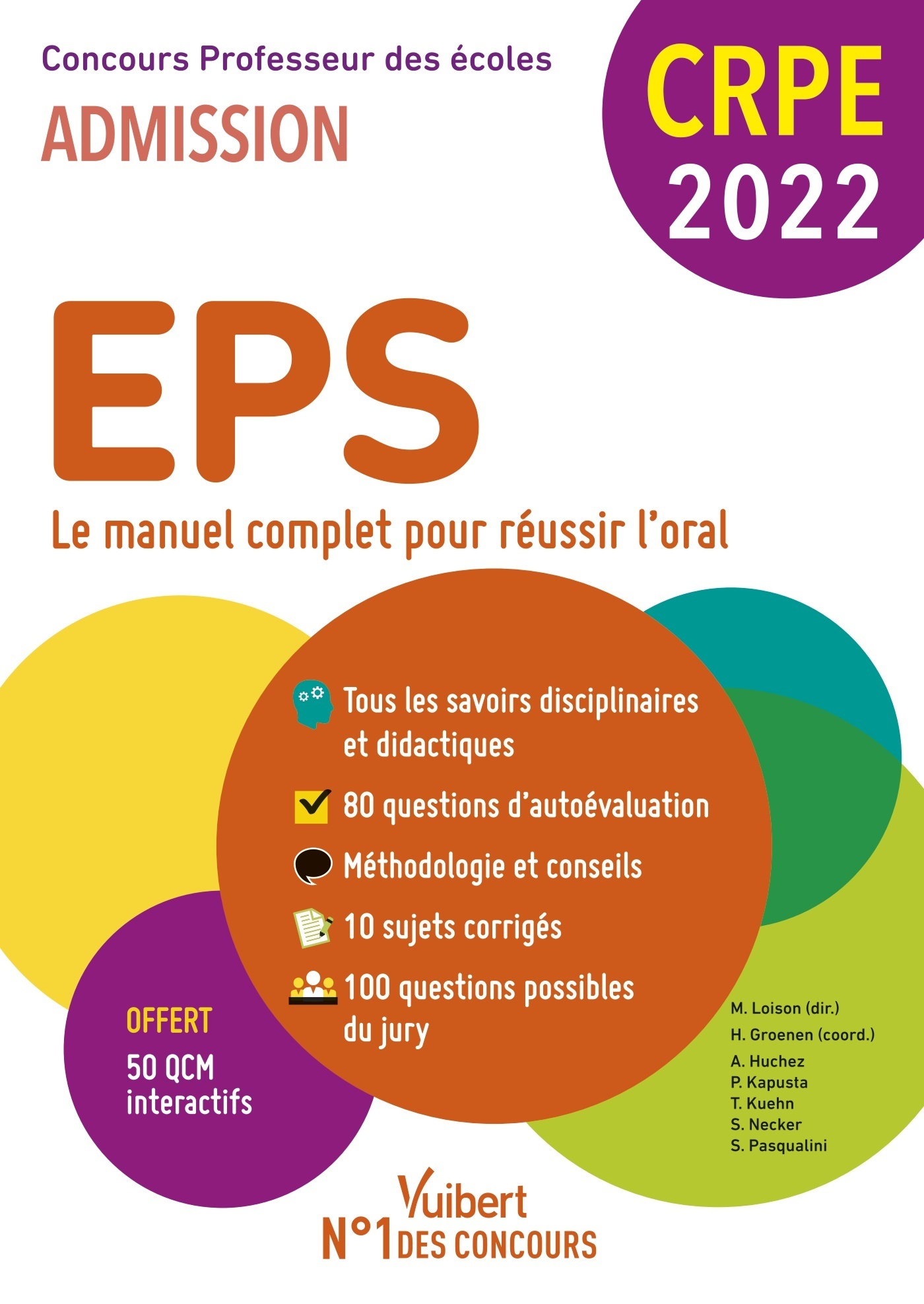 Concours Professeur des écoles
ADMISSION

CRPE 2022

EPS

Le manuel complet pour réussir l'oral

Tous les savoirs disciplinaires et didactiques

80 questions d'autoévaluation

Méthodologie et conseils

10 sujets corrigés

100 questions possibles du jury

OFFERT
50 QCM interactifs

M. Loison (dir.)
H. Groenen (coord.)
A. Huchez
P. Kapusta
T. Kuehn
S. Necker
S. Pasqualini

Vuibert
N°1 DES CONCOURS